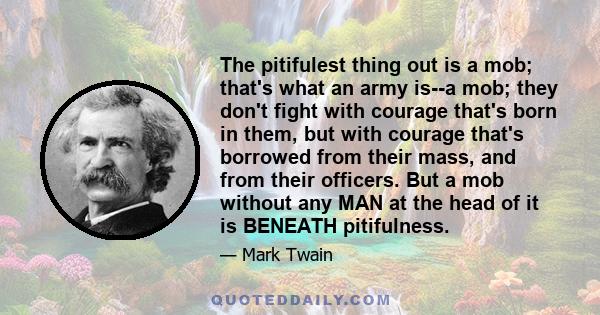 The pitifulest thing out is a mob; that's what an army is--a mob; they don't fight with courage that's born in them, but with courage that's borrowed from their mass, and from their officers. But a mob without any MAN at the head of it is BENEATH pitifulness.

— Mark Twain

QUOTEDDAILY.COM